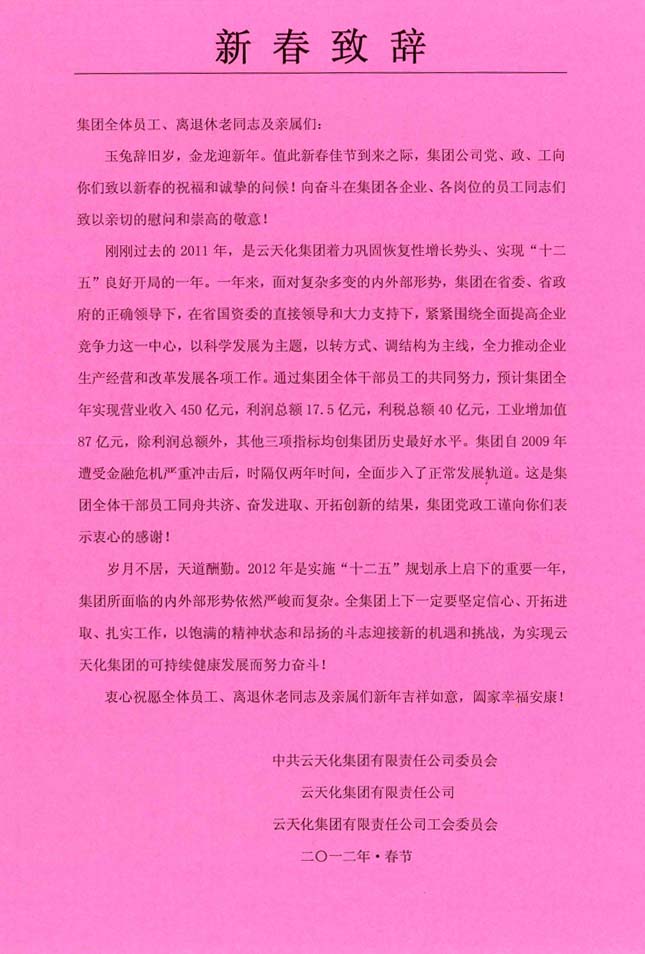 新春致辞

集团全体员工、离退休老同志及亲属们：

玉兔辞旧岁，金龙迎新年。值此新春佳节到来之际，集团公司党、政、工向你们致以新春的祝福和诚挚的问候！向奋斗在集团各企业、各岗位的员工同志们致以亲切的慰问和崇高的敬意！

刚刚过去的 2011 年，是云天化集团着力巩固恢复性增长势头、实现“十二五”良好开局的一年。一年来，面对复杂多变的内外部形势，集团在省委、省政府的正确领导下，在省国资委的直接领导和大力支持下，紧紧围绕全面提高企业竞争力这一中心，以科学发展为主题，以转方式、调结构为主线，全力推动企业生产经营和改革发展各项工作。通过集团全体干部员工的共同努力，预计集团全年实现营业收入 450 亿元，利润总额 17.5 亿元，利税总额 40 亿元，工业增加值 87 亿元，除利润总额外，其他三项指标均创集团历史最好水平。集团自 2009 年遭受金融危机严重冲击后，时隔仅两年时间，全面步入了正常发展轨道。这是集团全体干部员工同舟共济、奋发进取、开拓创新的结果，集团党政工谨向你们表示衷心的感谢！

岁月不居，天道酬勤。2012 年是实施“十二五”规划承上启下的重要一年，集团所面临的内外部形势依然严峻而复杂。全集团上下一定要坚定信心、开拓进取、扎实工作，以饱满的精神状态和昂扬的斗志迎接新的机遇和挑战，为实现云天化集团的可持续健康发展而努力奋斗！

衷心祝愿全体员工、离退休老同志及亲属们新年吉祥如意，阖家幸福安康！

中共云天化集团有限责任公司委员会
云天化集团有限责任公司
云天化集团有限责任公司工会委员会
二〇一二年·春节